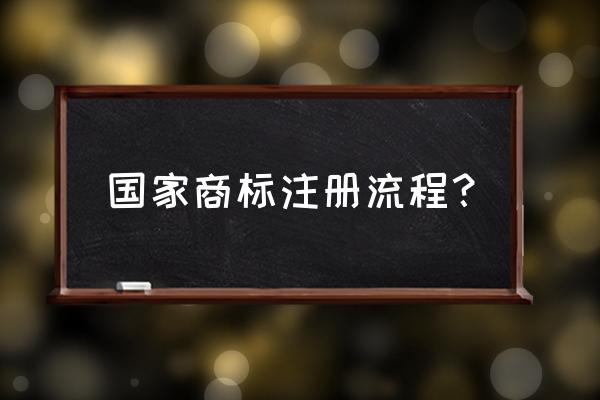 国家商标注册流程?